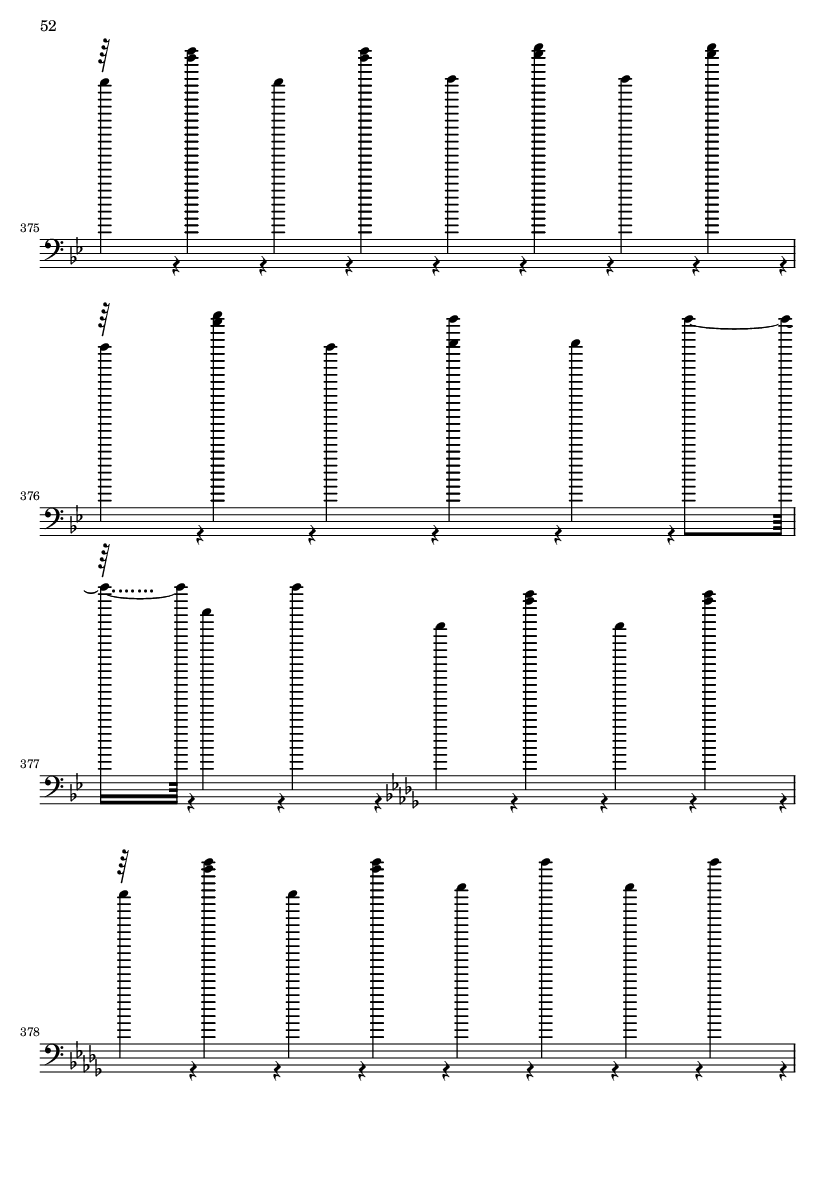 52

375

376

377

378